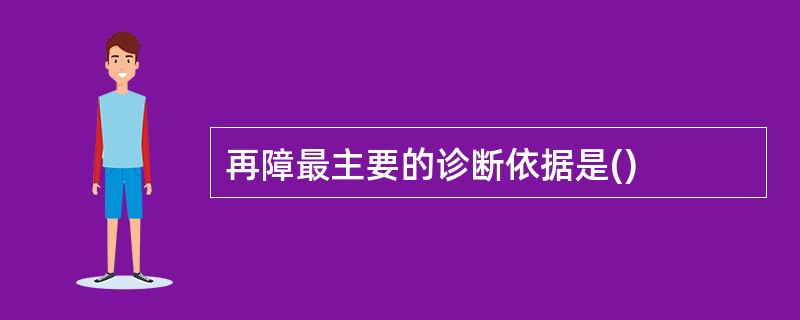 再障最主要的诊断依据是()